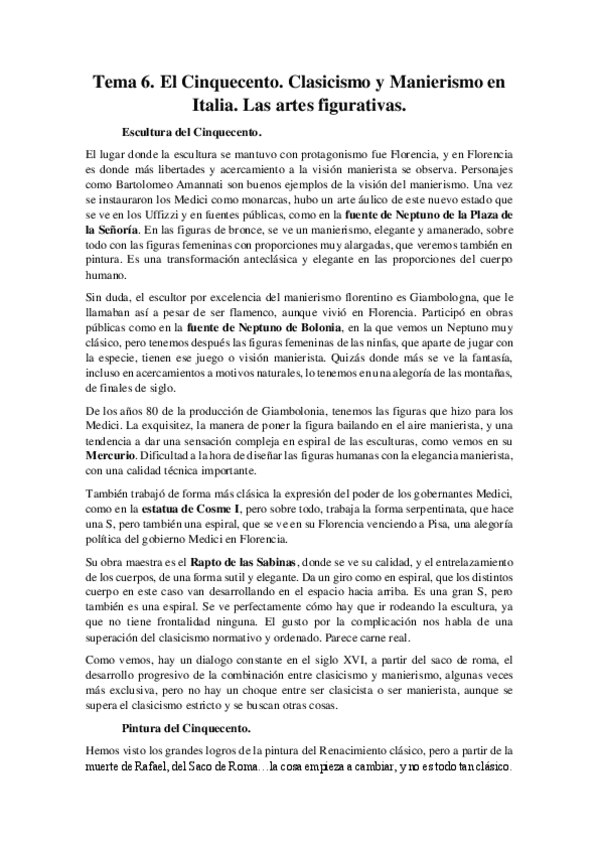 Tema 6. El Cinquecento. Clasicismo y Manierismo en Italia. Las artes figurativas.

Escultura del Cinquecento.

El lugar donde la escultura se mantuvo con protagonismo fue Florencia, y en Florencia es donde más libertades y acercamiento a la visión manierista se observa. Personajes como Bartolomeo Amannati son buenos ejemplos de la visión del manierismo. Una vez se instauraron los Medici como monarcas, hubo un arte áulico de este nuevo estado que se ve en los Uffizzi y en fuentes públicas, como en la fuente de Neptuno de la Plaza de la Señoría. En las figuras de bronce, se ve un manierismo, elegante y amanerado, sobre todo con las figuras femeninas con proporciones muy alargadas, que veremos también en pintura. Es una transformación anteclásica y elegante en las proporciones del cuerpo humano.

Sin duda, el escultor por excelencia del manierismo florentino es Giambologna, que le llamaban así a pesar de ser flamenco, aunque vivió en Florencia. Participó en obras públicas como en la fuente de Neptuno de Bolonia, en la que vemos un Neptuno muy clásico, pero tenemos después las figuras femeninas de las ninfas, que aparte de jugar con la especie, tienen ese juego o visión manierista. Quizás donde más se ve la fantasía, incluso en acercamientos a motivos naturales, lo tenemos en una alegoría de las montañas, de finales de siglo.

De los años 80 de la producción de Giambolonia, tenemos las figuras que hizo para los Medici. La exquisitez, la manera de poner la figura bailando en el aire manierista, y una tendencia a dar una sensación compleja en espiral de las esculturas, como vemos en su Mercurio. Dificultad a la hora de diseñar las figuras humanas con la elegancia manierista, con una calidad técnica importante.

También trabajó de forma más clásica la expresión del poder de los gobernantes Medici, como en la estatua de Cosme I, pero sobre todo, trabaja la forma serpentinata, que hace una S, pero también una espiral, que se ve en su Florencia venciendo a Pisa, una alegoría política del gobierno Medici en Florencia.

Su obra maestra es el Rapto de las Sabinas, donde se ve su calidad, y el entrelazamiento de los cuerpos, de una forma sutil y elegante. Da un giro como en espiral, que los distintos cuerpo en este caso van desarrollando en el espacio hacia arriba. Es una gran S, pero también es una espiral. Se ve perfectamente cómo hay que ir rodeando la escultura, ya que no tiene frontalidad ninguna. El gusto por la complicación nos habla de una superación del clasicismo normativo y ordenado. Parece carne real.

Como vemos, hay un dialogo constante en el siglo XVI, a partir del saco de roma, el desarrollo progresivo de la combinación entre clasicismo y manierismo, algunas veces más exclusiva, pero no hay un choque entre ser clasicista o ser manierista, aunque se supera el clasicismo estricto y se buscan otras cosas.

Pintura del Cinquecento.

Hemos visto los grandes logros de la pintura del Renacimiento clásico, pero a partir de la muerte de Rafael, del Saco de Roma…la cosa empieza a cambiar, y no es todo tan clásico.